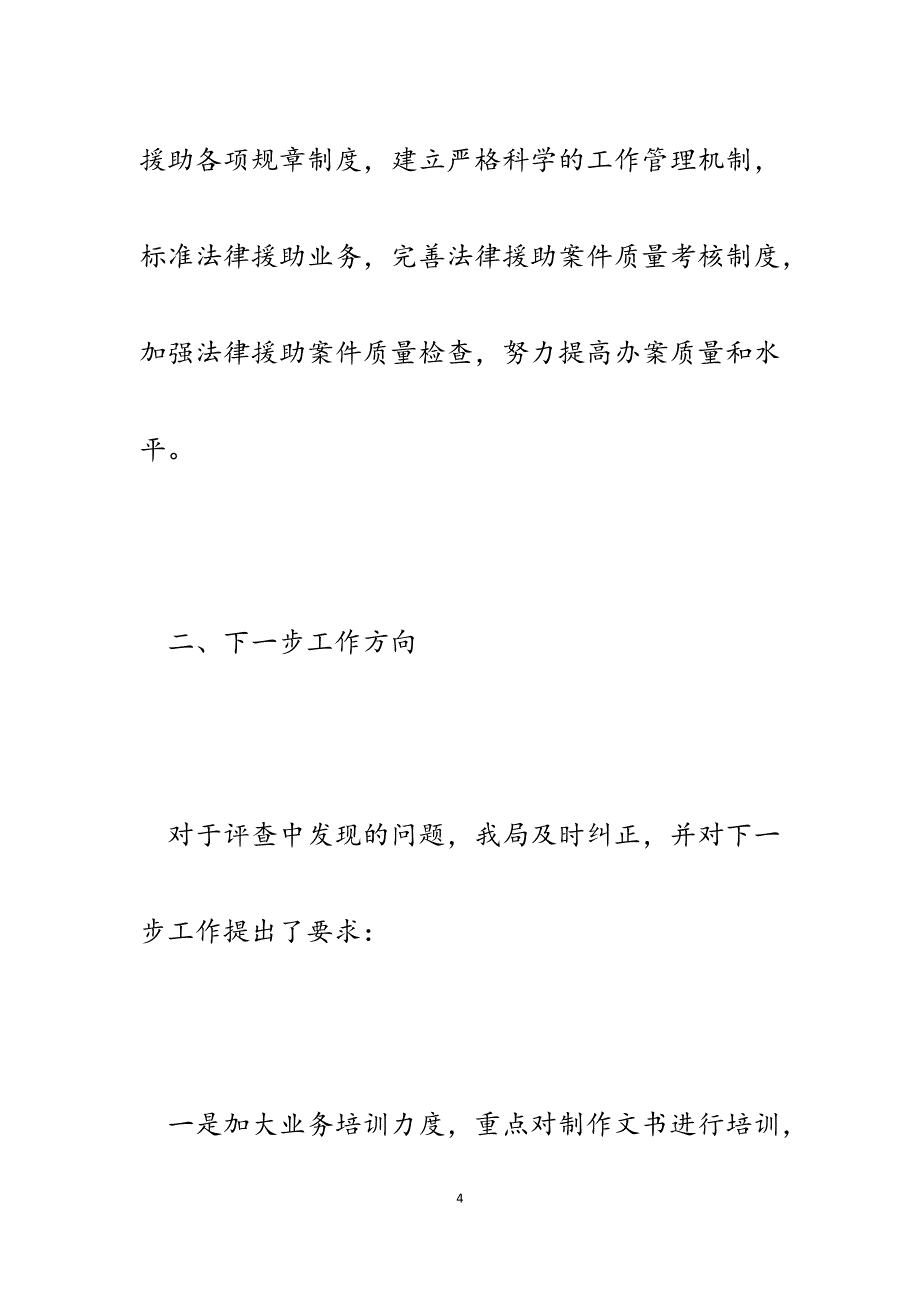 援助各项规章制度，建立严格科学的工作管理机制，标准法律援助业务，完善法律援助案件质量考核制度，加强法律援助案件质量检查，努力提高办案质量和水平。

二、下一步工作方向

对于评查中发现的问题，我局及时纠正，并对下一步工作提出了要求：

一是加大业务培训力度，重点对制作文书进行培训，

4